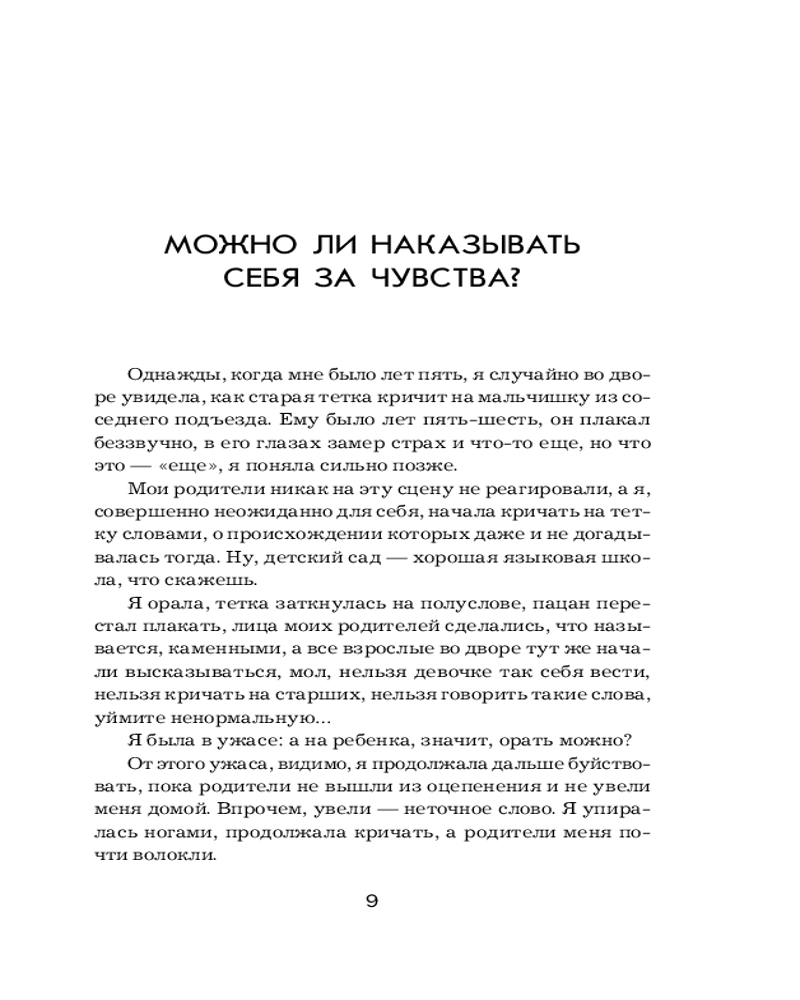 МОЖНО ЛИ НАКАЗЫВАТЬ СЕБЯ ЗА ЧУВСТВА?

Однажды, когда мне было лет пять, я случайно во дворе увидела, как старая тетка кричит на мальчишку из соседнего подъезда. Ему было лет пять-шесть, он плакал беззвучно, в его глазах замер страх и что-то еще, но что это — «еще», я поняла сильно позже.

Мои родители никак на эту сцену не реагировали, а я, совершенно неожиданно для себя, начала кричать на тетку словами, о происхождении которых даже и не догадывалась тогда. Ну, детский сад — хорошая языковая школа, что скажешь.

Я орала, тетка заткнулась на полуслове, пацан перестал плакать, лица моих родителей сделались, что называется, каменными, а все взрослые во дворе тут же начали высказываться, мол, нельзя девочке так себя вести, нельзя кричать на старших, нельзя говорить такие слова, уймите ненормальную...

Я была в ужасе: а на ребенка, значит, орать можно?

От этого ужаса, видимо, я продолжала дальше буйствовать, пока родители не вышли из оцепенения и не увели меня домой. Впрочем, увели — неточное слово. Я упиралась ногами, продолжала кричать, а родители меня почти волокли.

9